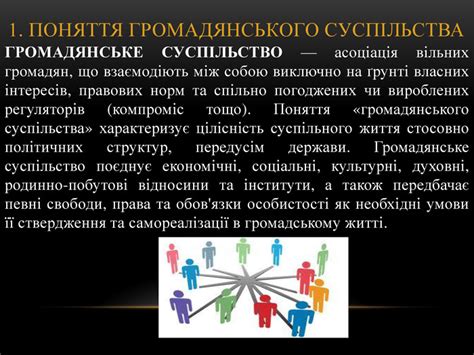 1. ПОНЯТТЯ ГРОМАДЯНСЬКОГО СУСПІЛЬСТВА

ГРОМАДЯНСЬКЕ СУСПІЛЬСТВО — асоціація вільних громадян, що взаємодіють між собою виключно на ґрунті власних інтересів, правових норм та спільно погоджених чи вироблених регуляторів (компроміс тощо). Поняття «громадянського суспільства» характеризує цілісність суспільного життя стосовно політичних структур, передусім держави. Громадянське суспільство поєднує економічні, соціальні, культурні, духовні, родинно-побутові відносини та інститути, а також передбачає певні свободи, права та обов'язки особистості як необхідні умови її ствердження та самореалізації в громадському житті.